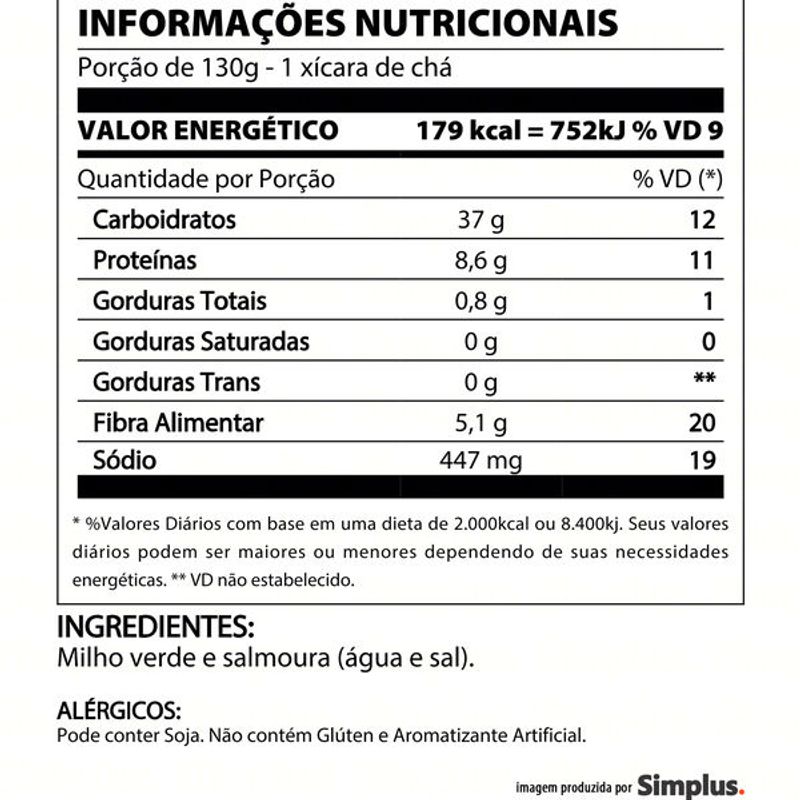 INFORMAÇÕES NUTRICIONAIS

Porção de 130g - 1 xícara de chá

VALOR ENERGÉTICO 179 kcal = 752kJ % VD 9

| Quantidade por Porção | | % VD (*) |
|---|---|---|
| Carboidratos | 37 g | 12 |
| Proteínas | 8,6 g | 11 |
| Gorduras Totais | 0,8 g | 1 |
| Gorduras Saturadas | 0 g | 0 |
| Gorduras Trans | 0 g | ** |
| Fibra Alimentar | 5,1 g | 20 |
| Sódio | 447 mg | 19 |

* %Valores Diários com base em uma dieta de 2.000kcal ou 8.400kj. Seus valores diários podem ser maiores ou menores dependendo de suas necessidades energéticas. ** VD não estabelecido.

INGREDIENTES:
Milho verde e salmoura (água e sal).

ALÉRGICOS:
Pode conter Soja. Não contém Glúten e Aromatizante Artificial.

imagem produzida por Simplus.